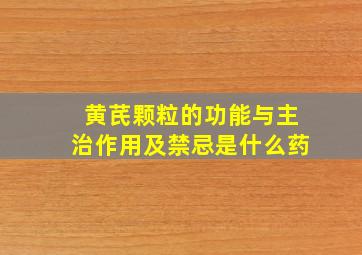 黄芪颗粒的功能与主治作用及禁忌是什么药